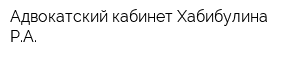 Адвокатский кабинет Хабибулина Р.А.